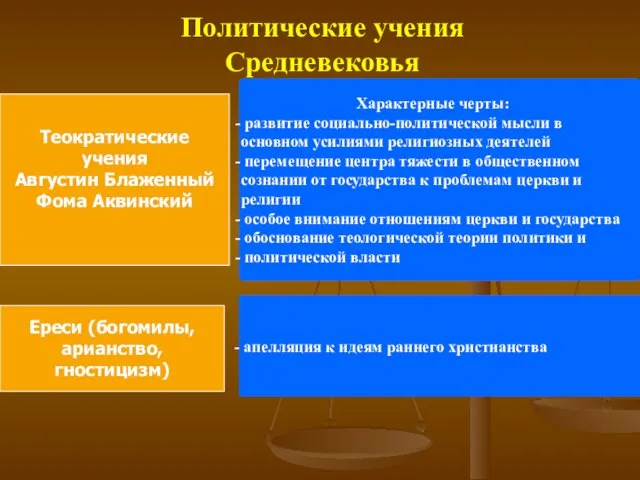 Политические учения Средневековья

Теократические учения Августин Блаженный Фома Аквинский

Характерные черты:
- развитие социально-политической мысли в основном усилиями религиозных деятелей
- перемещение центра тяжести в общественном сознании от государства к проблемам церкви и религии
- особое внимание отношениям церкви и государства
- обоснование теологической теории политики и
- политической власти

Ереси (богомилы, арианство, гностицизм)

- апелляция к идеям раннего христианства